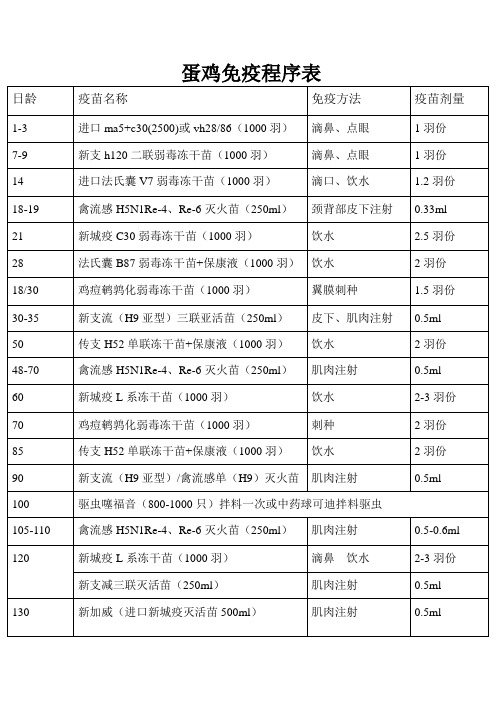 蛋鸡免疫程序表

| 日龄 | 疫苗名称 | 免疫方法 | 疫苗剂量 |
|---|---|---|---|
| 1-3 | 进口 ma5+c30(2500)或 vh28/86（1000 羽） | 滴鼻、点眼 | 1 羽份 |
| 7-9 | 新支 h120 二联弱毒冻干苗（1000 羽） | 滴鼻、点眼 | 1 羽份 |
| 14 | 进口法氏囊 V7 弱毒冻干苗（1000 羽） | 滴口、饮水 | 1.2 羽份 |
| 18-19 | 禽流感 H5N1Re-4、Re-6 灭火苗（250ml） | 颈背部皮下注射 | 0.33ml |
| 21 | 新城疫 C30 弱毒冻干苗（1000 羽） | 饮水 | 2.5 羽份 |
| 28 | 法氏囊 B87 弱毒冻干苗+保康液（1000 羽） | 饮水 | 2 羽份 |
| 18/30 | 鸡痘鹌鹑化弱毒冻干苗（1000 羽） | 翼膜刺种 | 1.5 羽份 |
| 30-35 | 新支流（H9 亚型）三联亚活苗（250ml） | 皮下、肌肉注射 | 0.5ml |
| 50 | 传支 H52 单联冻干苗+保康液（1000 羽） | 饮水 | 2 羽份 |
| 48-70 | 禽流感 H5N1Re-4、Re-6 灭火苗（250ml） | 肌肉注射 | 0.5ml |
| 60 | 新城疫 L 系冻干苗（1000 羽） | 饮水 | 2-3 羽份 |
| 70 | 鸡痘鹌鹑化弱毒冻干苗（1000 羽） | 刺种 | 2 羽份 |
| 85 | 传支 H52 单联冻干苗+保康液（1000 羽） | 饮水 | 2 羽份 |
| 90 | 新支流（H9 亚型）/禽流感单（H9）灭火苗 | 肌肉注射 | 0.5ml |
| 100 | 驱虫噻福音（800-1000 只）拌料一次或中药球可迪拌料驱虫 | | |
| 105-110 | 禽流感 H5N1Re-4、Re-6 灭火苗（250ml） | 肌肉注射 | 0.5-0.6ml |
| 120 | 新城疫 L 系冻干苗（1000 羽） | 滴鼻 饮水 | 2-3 羽份 |
| | 新支减三联灭活苗（250ml） | 肌肉注射 | 0.5ml |
| 130 | 新加威（进口新城疫灭活苗 500ml） | 肌肉注射 | 0.5ml |